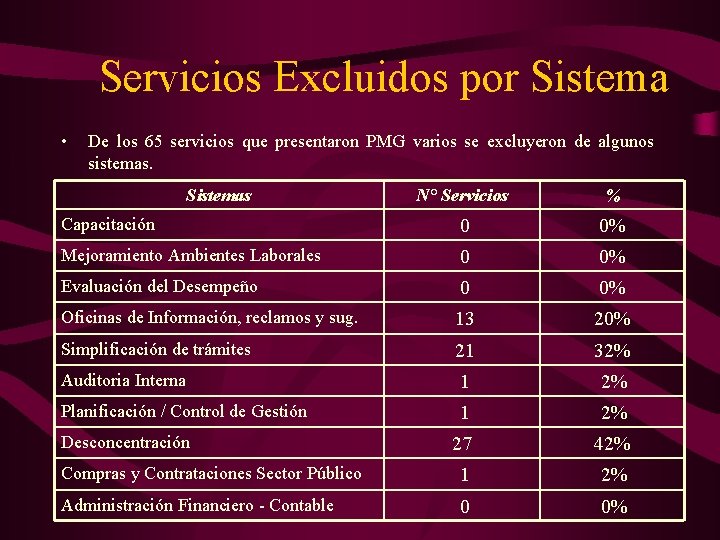 Servicios Excluidos por Sistema

• De los 65 servicios que presentaron PMG varios se excluyeron de algunos sistemas.

| Sistemas | N° Servicios | % |
|---|---|---|
| Capacitación | 0 | 0% |
| Mejoramiento Ambientes Laborales | 0 | 0% |
| Evaluación del Desempeño | 0 | 0% |
| Oficinas de Información, reclamos y sug. | 13 | 20% |
| Simplificación de trámites | 21 | 32% |
| Auditoria Interna | 1 | 2% |
| Planificación / Control de Gestión | 1 | 2% |
| Desconcentración | 27 | 42% |
| Compras y Contrataciones Sector Público | 1 | 2% |
| Administración Financiero - Contable | 0 | 0% |